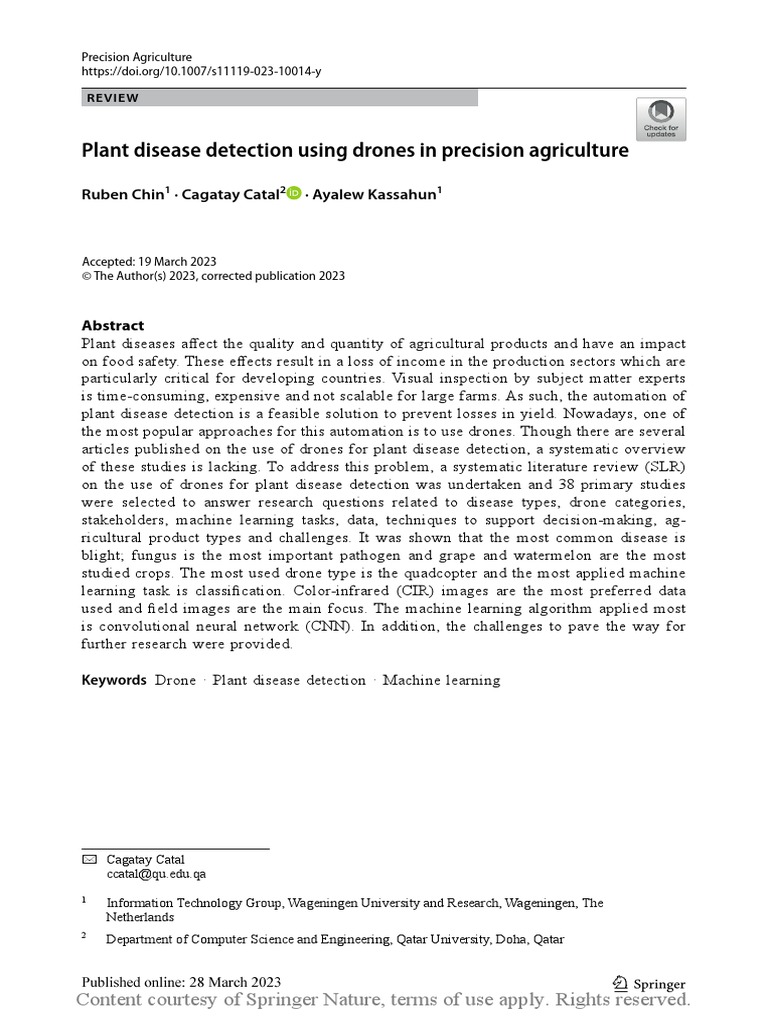 Precision Agriculture
https://doi.org/10.1007/s11119-023-10014-y

REVIEW

Check for updates

Plant disease detection using drones in precision agriculture

Ruben Chin$^1$ · Cagatay Catal$^2$ · Ayalew Kassahun$^1$

Accepted: 19 March 2023
© The Author(s) 2023, corrected publication 2023

Abstract
Plant diseases affect the quality and quantity of agricultural products and have an impact on food safety. These effects result in a loss of income in the production sectors which are particularly critical for developing countries. Visual inspection by subject matter experts is time-consuming, expensive and not scalable for large farms. As such, the automation of plant disease detection is a feasible solution to prevent losses in yield. Nowadays, one of the most popular approaches for this automation is to use drones. Though there are several articles published on the use of drones for plant disease detection, a systematic overview of these studies is lacking. To address this problem, a systematic literature review (SLR) on the use of drones for plant disease detection was undertaken and 38 primary studies were selected to answer research questions related to disease types, drone categories, stakeholders, machine learning tasks, data, techniques to support decision-making, agricultural product types and challenges. It was shown that the most common disease is blight; fungus is the most important pathogen and grape and watermelon are the most studied crops. The most used drone type is the quadcopter and the most applied machine learning task is classification. Color-infrared (CIR) images are the most preferred data used and field images are the main focus. The machine learning algorithm applied most is convolutional neural network (CNN). In addition, the challenges to pave the way for further research were provided.

Keywords Drone · Plant disease detection · Machine learning

Cagatay Catal
ccatal@qu.edu.qa

$^1$ Information Technology Group, Wageningen University and Research, Wageningen, The Netherlands

$^2$ Department of Computer Science and Engineering, Qatar University, Doha, Qatar

Published online: 28 March 2023

Springer

Content courtesy of Springer Nature, terms of use apply. Rights reserved.